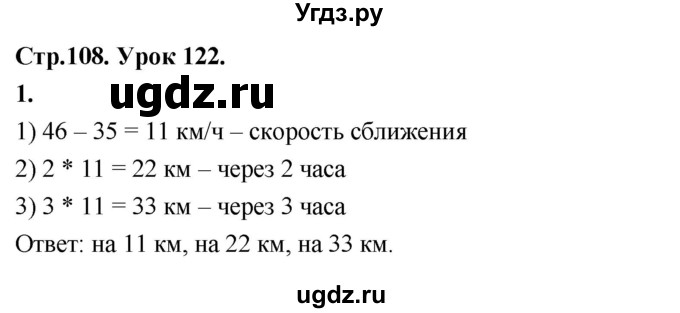 Угдз.ру

Стр.108. Урок 122.

1. ugdz.ru

1) 46 – 35 = 11 км/ч – скорость сближения

2) 2 * 11 = 22 км – через 2 часа

3) 3 * 11 = 33 км – через 3 часа

Ответ: на 11 км, на 22 км, на 33 км.

ugdz.ru